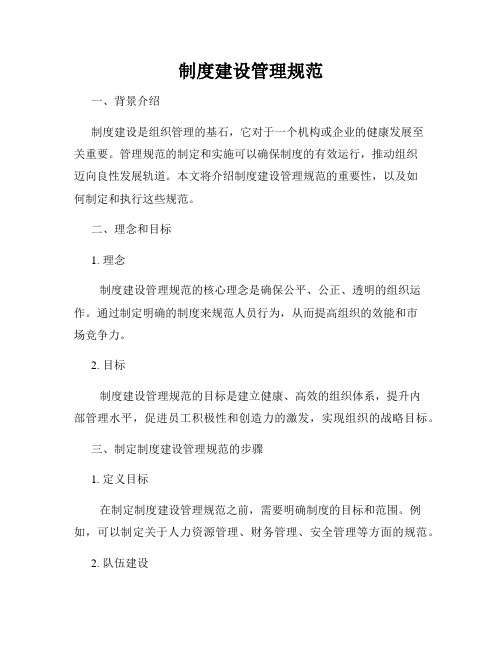 制度建设管理规范

一、背景介绍

制度建设是组织管理的基石，它对于一个机构或企业的健康发展至关重要。管理规范的制定和实施可以确保制度的有效运行，推动组织迈向良性发展轨道。本文将介绍制度建设管理规范的重要性，以及如何制定和执行这些规范。

二、理念和目标

1. 理念

制度建设管理规范的核心理念是确保公平、公正、透明的组织运作。通过制定明确的制度来规范人员行为，从而提高组织的效能和市场竞争力。

2. 目标

制度建设管理规范的目标是建立健康、高效的组织体系，提升内部管理水平，促进员工积极性和创造力的激发，实现组织的战略目标。

三、制定制度建设管理规范的步骤

1. 定义目标

在制定制度建设管理规范之前，需要明确制度的目标和范围。例如，可以制定关于人力资源管理、财务管理、安全管理等方面的规范。

2. 队伍建设